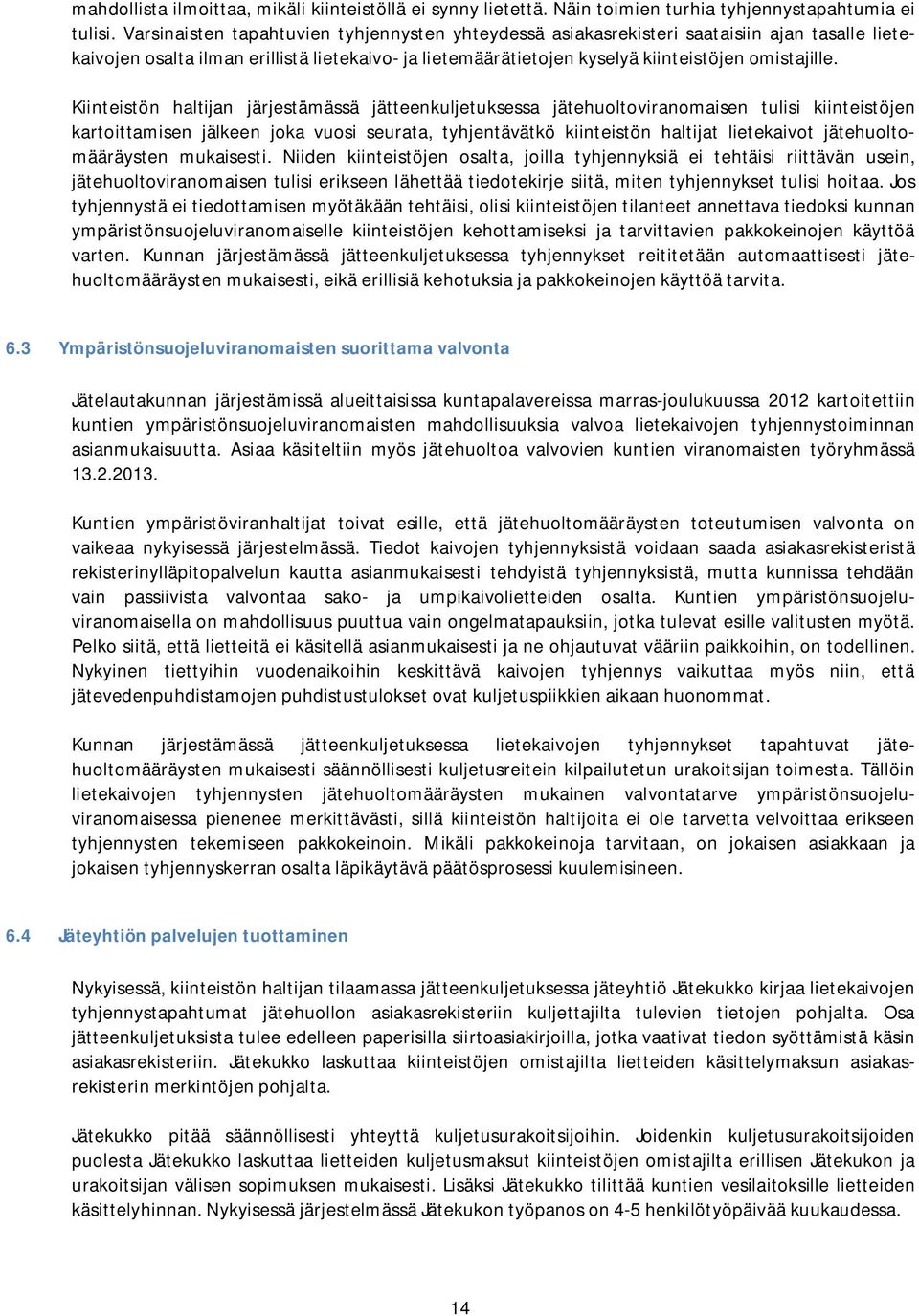 mahdollista ilmoittaa, mikäli kiinteistöllä ei synny lietettä. Näin toimien turhia tyhjennystapahtumia ei tulisi. Varsinaisten tapahtuvien tyhjennysten yhteydessä asiakasrekisteri saataisiin ajan tasalle lietekaivojen osalta ilman erillistä lietekaivo- ja lietemäärätietojen kyselyä kiinteistöjen omistajille.

Kiinteistön haltijan järjestämässä jätteenkuljetuksessa jätehuoltoviranomaisen tulisi kiinteistöjen kartoittamisen jälkeen joka vuosi seurata, tyhjentävätkö kiinteistön haltijat lietekaivot jätehuoltomääräysten mukaisesti. Niiden kiinteistöjen osalta, joilla tyhjennyksiä ei tehtäisi riittävän usein, jätehuoltoviranomaisen tulisi erikseen lähettää tiedotekirje siitä, miten tyhjennykset tulisi hoitaa. Jos tyhjennystä ei tiedottamisen myötäkään tehtäisi, olisi kiinteistöjen tilanteet annettava tiedoksi kunnan ympäristönsuojeluviranomaiselle kiinteistöjen kehottamiseksi ja tarvittavien pakkokeinojen käyttöä varten. Kunnan järjestämässä jätteenkuljetuksessa tyhjennykset reititetään automaattisesti jätehuoltomääräysten mukaisesti, eikä erillisiä kehotuksia ja pakkokeinojen käyttöä tarvita.

6.3 Ympäristönsuojeluviranomaisten suorittama valvonta

Jätelautakunnan järjestämissä alueittaisissa kuntapalavereissa marras-joulukuussa 2012 kartoitettiin kuntien ympäristönsuojeluviranomaisten mahdollisuuksia valvoa lietekaivojen tyhjennystoiminnan asianmukaisuutta. Asiaa käsiteltiin myös jätehuoltoa valvovien kuntien viranomaisten työryhmässä 13.2.2013.

Kuntien ympäristöviranhaltijat toivat esille, että jätehuoltomääräysten toteutumisen valvonta on vaikeaa nykyisessä järjestelmässä. Tiedot kaivojen tyhjennyksistä voidaan saada asiakasrekisteristä rekisterinylläpitopalvelun kautta asianmukaisesti tehdyistä tyhjennyksistä, mutta kunnissa tehdään vain passiivista valvontaa sako- ja umpikaivolietteiden osalta. Kuntien ympäristönsuojeluviranomaisella on mahdollisuus puuttua vain ongelmatapauksiin, jotka tulevat esille valitusten myötä. Pelko siitä, että lietteitä ei käsitellä asianmukaisesti ja ne ohjautuvat vääriin paikkoihin, on todellinen. Nykyinen tiettyihin vuodenaikoihin keskittävä kaivojen tyhjennys vaikuttaa myös niin, että jätevedenpuhdistamojen puhdistustulokset ovat kuljetuspiikkien aikaan huonommat.

Kunnan järjestämässä jätteenkuljetuksessa lietekaivojen tyhjennykset tapahtuvat jätehuoltomääräysten mukaisesti säännöllisesti kuljetusreitein kilpailutetun urakoitsijan toimesta. Tällöin lietekaivojen tyhjennysten jätehuoltomääräysten mukainen valvontatarve ympäristönsuojeluviranomaisessa pienenee merkittävästi, sillä kiinteistön haltijoita ei ole tarvetta velvoittaa erikseen tyhjennysten tekemiseen pakkokeinoin. Mikäli pakkokeinoja tarvitaan, on jokaisen asiakkaan ja jokaisen tyhjennyskerran osalta läpikäytävä päätösprosessi kuulemisineen.

6.4 Jäteyhtiön palvelujen tuottaminen

Nykyisessä, kiinteistön haltijan tilaamassa jätteenkuljetuksessa jäteyhtiö Jätekukko kirjaa lietekaivojen tyhjennystapahtumat jätehuollon asiakasrekisteriin kuljettajilta tulevien tietojen pohjalta. Osa jätteenkuljetuksista tulee edelleen paperisilla siirtoasiakirjoilla, jotka vaativat tiedon syöttämistä käsin asiakasrekisteriin. Jätekukko laskuttaa kiinteistöjen omistajilta lietteiden käsittelymaksun asiakasrekisterin merkintöjen pohjalta.

Jätekukko pitää säännöllisesti yhteyttä kuljetusurakoitsijoihin. Joidenkin kuljetusurakoitsijoiden puolesta Jätekukko laskuttaa lietteiden kuljetusmaksut kiinteistöjen omistajilta erillisen Jätekukon ja urakoitsijan välisen sopimuksen mukaisesti. Lisäksi Jätekukko tilittää kuntien vesilaitoksille lietteiden käsittelyhinnan. Nykyisessä järjestelmässä Jätekukon työpanos on 4-5 henkilötyöpäivää kuukaudessa.

14